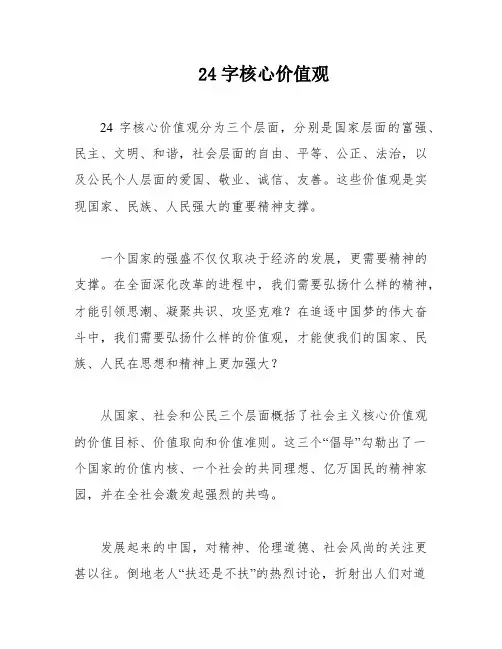 24 字核心价值观

24 字核心价值观分为三个层面，分别是国家层面的富强、民主、文明、和谐，社会层面的自由、平等、公正、法治，以及公民个人层面的爱国、敬业、诚信、友善。这些价值观是实现国家、民族、人民强大的重要精神支撑。

一个国家的强盛不仅仅取决于经济的发展，更需要精神的支撑。在全面深化改革的进程中，我们需要弘扬什么样的精神，才能引领思潮、凝聚共识、攻坚克难？在追逐中国梦的伟大奋斗中，我们需要弘扬什么样的价值观，才能使我们的国家、民族、人民在思想和精神上更加强大？

从国家、社会和公民三个层面概括了社会主义核心价值观的价值目标、价值取向和价值准则。这三个“倡导”勾勒出了一个国家的价值内核、一个社会的共同理想、亿万国民的精神家园，并在全社会激发起强烈的共鸣。

发展起来的中国，对精神、伦理道德、社会风尚的关注更甚以往。倒地老人“扶还是不扶”的热烈讨论，折射出人们对道